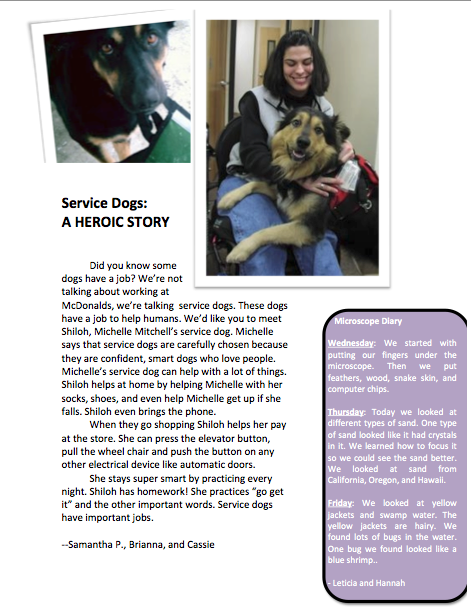 Service Dogs:
A HEROIC STORY

Did you know some dogs have a job? We're not talking about working at McDonalds, we're talking service dogs. These dogs have a job to help humans. We'd like you to meet Shiloh, Michelle Mitchell's service dog. Michelle says that service dogs are carefully chosen because they are confident, smart dogs who love people. Michelle's service dog can help with a lot of things. Shiloh helps at home by helping Michelle with her socks, shoes, and even help Michelle get up if she falls. Shiloh even brings the phone.

When they go shopping Shiloh helps her pay at the store. She can press the elevator button, pull the wheel chair and push the button on any other electrical device like automatic doors.

She stays super smart by practicing every night. Shiloh has homework! She practices "go get it" and the other important words. Service dogs have important jobs.

--Samantha P., Brianna, and Cassie

Microscope Diary

Wednesday: We started with putting our fingers under the microscope. Then we put feathers, wood, snake skin, and computer chips.

Thursday: Today we looked at different types of sand. One type of sand looked like it had crystals in it. We learned how to focus it so we could see the sand better. We looked at sand from California, Oregon, and Hawaii.

Friday: We looked at yellow jackets and swamp water. The yellow jackets are hairy. We found lots of bugs in the water. One bug we found looked like a blue shrimp..

- Leticia and Hannah